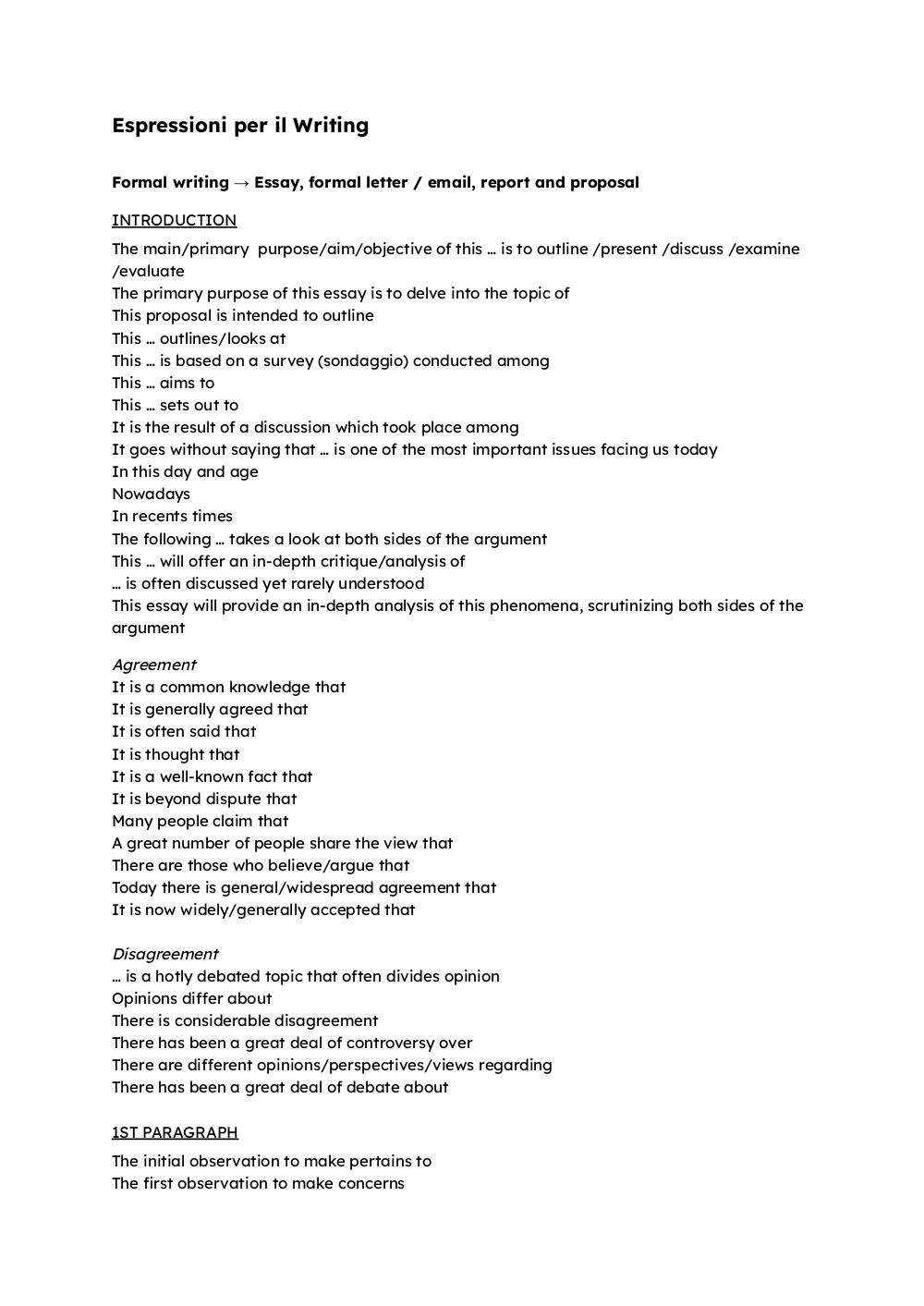 Espressioni per il Writing

Formal writing → Essay, formal letter / email, report and proposal

INTRODUCTION

The main/primary purpose/aim/objective of this … is to outline /present /discuss /examine /evaluate
The primary purpose of this essay is to delve into the topic of
This proposal is intended to outline
This … outlines/looks at
This … is based on a survey (sondaggio) conducted among
This … aims to
This … sets out to
It is the result of a discussion which took place among
It goes without saying that … is one of the most important issues facing us today
In this day and age
Nowadays
In recents times
The following … takes a look at both sides of the argument
This … will offer an in-depth critique/analysis of
… is often discussed yet rarely understood
This essay will provide an in-depth analysis of this phenomena, scrutinizing both sides of the argument

Agreement
It is a common knowledge that
It is generally agreed that
It is often said that
It is thought that
It is a well-known fact that
It is beyond dispute that
Many people claim that
A great number of people share the view that
There are those who believe/argue that
Today there is general/widespread agreement that
It is now widely/generally accepted that

Disagreement
… is a hotly debated topic that often divides opinion
Opinions differ about
There is considerable disagreement
There has been a great deal of controversy over
There are different opinions/perspectives/views regarding
There has been a great deal of debate about

1ST PARAGRAPH

The initial observation to make pertains to
The first observation to make concerns